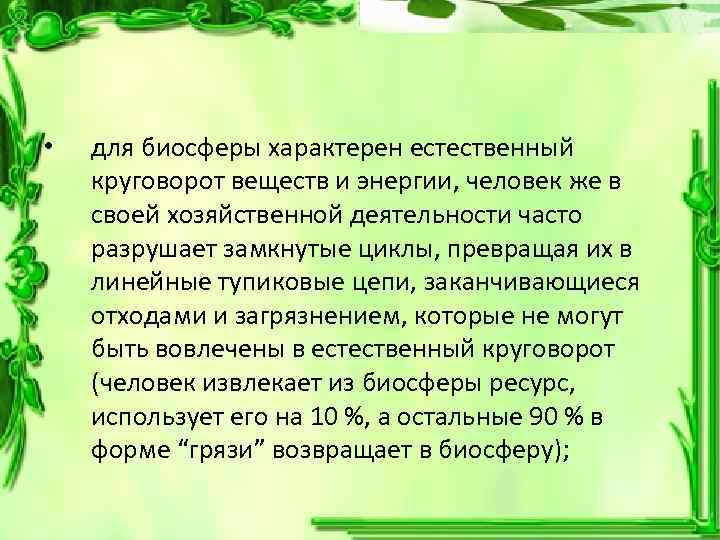 • для биосферы характерен естественный круговорот веществ и энергии, человек же в своей хозяйственной деятельности часто разрушает замкнутые циклы, превращая их в линейные тупиковые цепи, заканчивающиеся отходами и загрязнением, которые не могут быть вовлечены в естественный круговорот (человек извлекает из биосферы ресурс, использует его на 10 %, а остальные 90 % в форме “грязи” возвращает в биосферу);